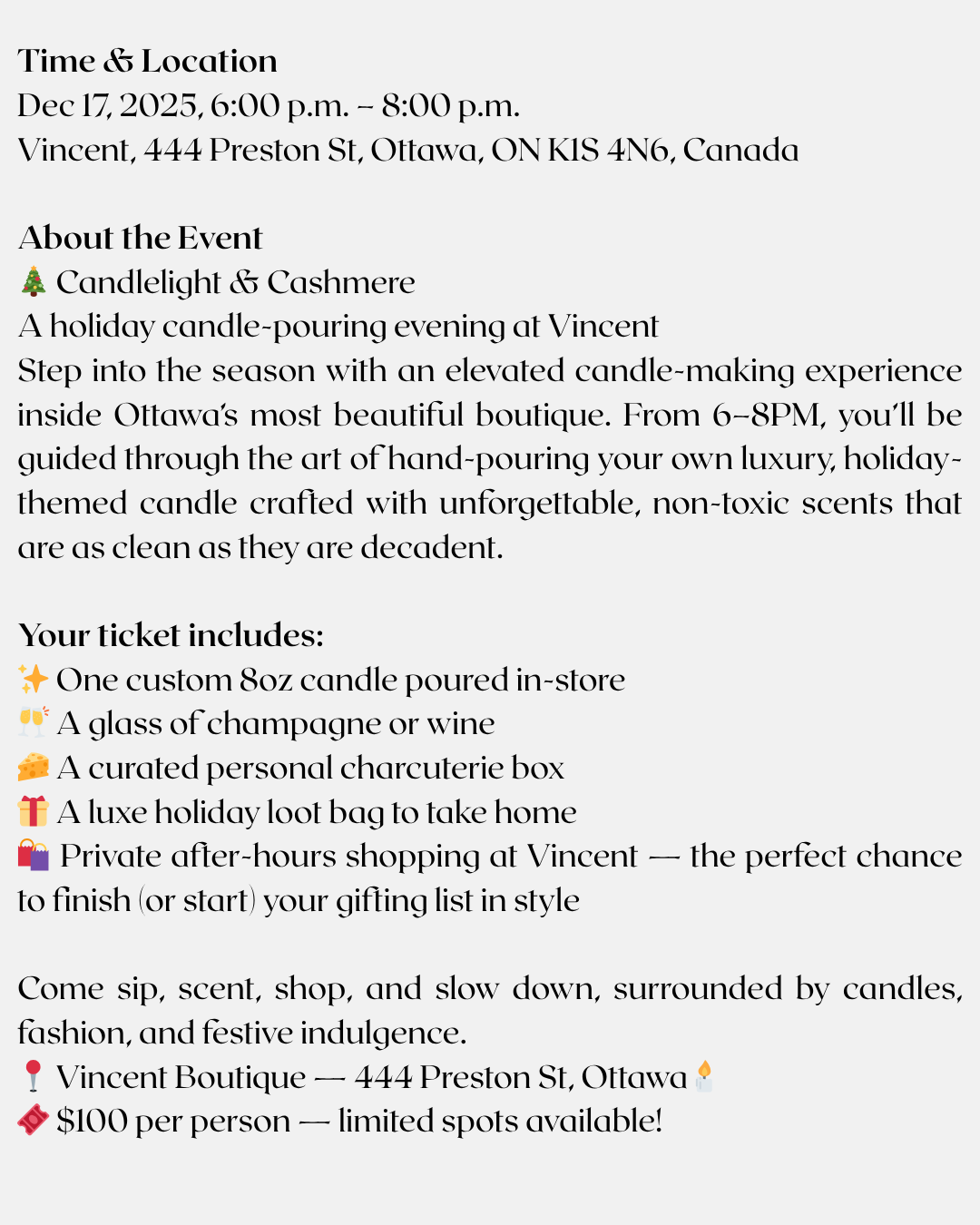 Time & Location
Dec 17, 2025, 6:00 p.m. – 8:00 p.m.
Vincent, 444 Preston St, Ottawa, ON K1S 4N6, Canada

About the Event
🎄 Candlelight & Cashmere
A holiday candle-pouring evening at Vincent
Step into the season with an elevated candle-making experience inside Ottawa's most beautiful boutique. From 6–8PM, you'll be guided through the art of hand-pouring your own luxury, holiday-themed candle crafted with unforgettable, non-toxic scents that are as clean as they are decadent.

Your ticket includes:
✨ One custom 8oz candle poured in-store
🥂 A glass of champagne or wine
🧀 A curated personal charcuterie box
🎁 A luxe holiday loot bag to take home
🛍️ Private after-hours shopping at Vincent — the perfect chance to finish (or start) your gifting list in style

Come sip, scent, shop, and slow down, surrounded by candles, fashion, and festive indulgence.
📍 Vincent Boutique — 444 Preston St, Ottawa🕯️
🎟️ $100 per person — limited spots available!